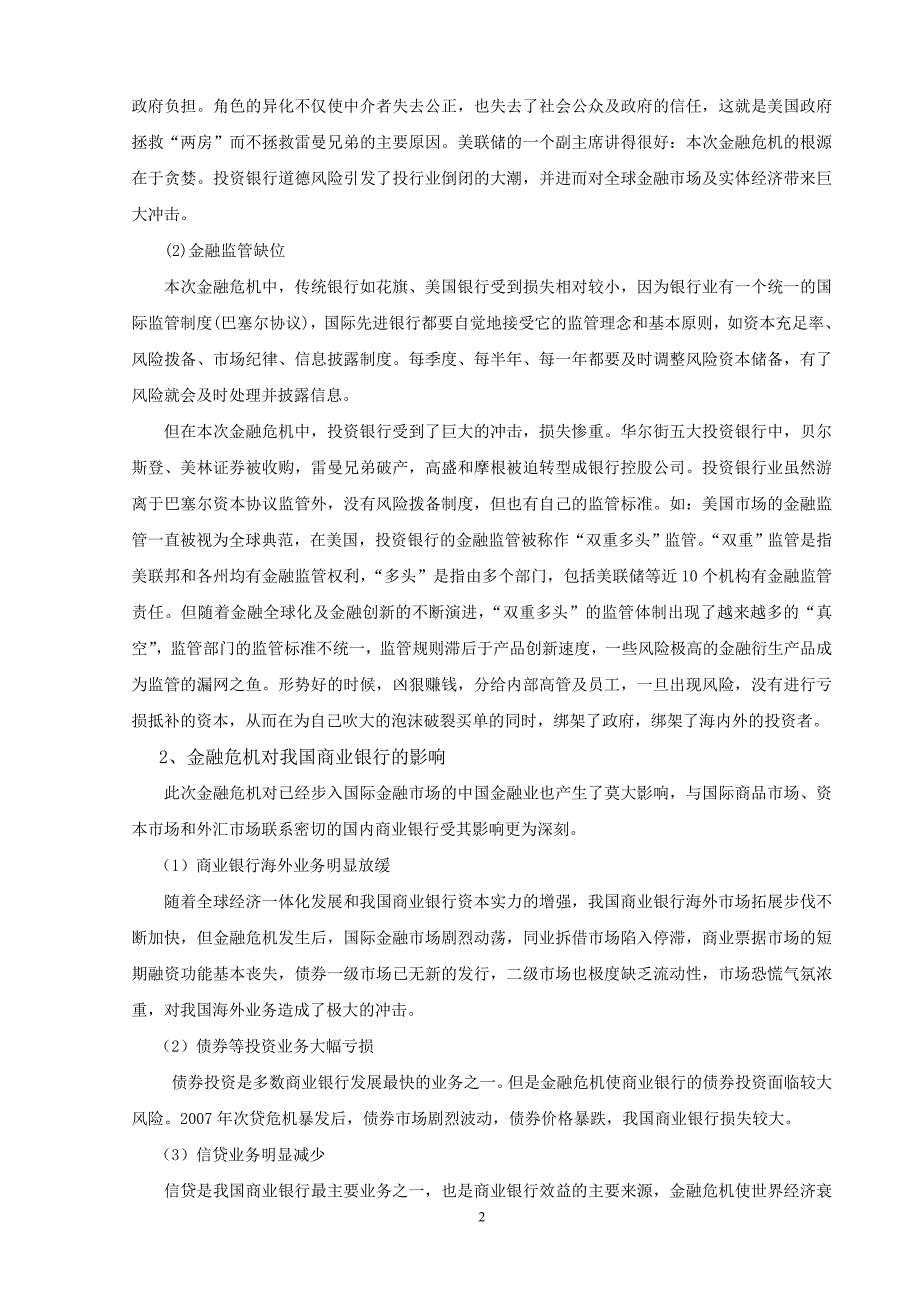 政府负担。角色的异化不仅使中介者失去公正，也失去了社会公众及政府的信任，这就是美国政府拯救“两房”而不拯救雷曼兄弟的主要原因。美联储的一个副主席讲得很好：本次金融危机的根源在于贪婪。投资银行道德风险引发了投行业倒闭的大潮，并进而对全球金融市场及实体经济带来巨大冲击。

⑵金融监管缺位

本次金融危机中，传统银行如花旗、美国银行受到损失相对较小，因为银行业有一个统一的国际监管制度(巴塞尔协议)，国际先进银行都要自觉地接受它的监管理念和基本原则，如资本充足率、风险拨备、市场纪律、信息披露制度。每季度、每半年、每一年都要及时调整风险资本储备，有了风险就会及时处理并披露信息。

但在本次金融危机中，投资银行受到了巨大的冲击，损失惨重。华尔街五大投资银行中，贝尔斯登、美林证券被收购，雷曼兄弟破产，高盛和摩根被迫转型成银行控股公司。投资银行业虽然游离于巴塞尔资本协议监管外，没有风险拨备制度，但也有自己的监管标准。如：美国市场的金融监管一直被视为全球典范，在美国，投资银行的金融监管被称作“双重多头”监管。“双重”监管是指美联邦和各州均有金融监管权利，“多头”是指由多个部门，包括美联储等近 10 个机构有金融监管责任。但随着金融全球化及金融创新的不断演进，“双重多头”的监管体制出现了越来越多的“真空”，监管部门的监管标准不统一，监管规则滞后于产品创新速度，一些风险极高的金融衍生产品成为监管的漏网之鱼。形势好的时候，凶狠赚钱，分给内部高管及员工，一旦出现风险，没有进行亏损抵补的资本，从而在为自己吹大的泡沫破裂买单的同时，绑架了政府，绑架了海内外的投资者。

2、金融危机对我国商业银行的影响

此次金融危机对已经步入国际金融市场的中国金融业也产生了莫大影响，与国际商品市场、资本市场和外汇市场联系密切的国内商业银行受其影响更为深刻。

（1）商业银行海外业务明显放缓

随着全球经济一体化发展和我国商业银行资本实力的增强，我国商业银行海外市场拓展步伐不断加快，但金融危机发生后，国际金融市场剧烈动荡，同业拆借市场陷入停滞，商业票据市场的短期融资功能基本丧失，债券一级市场已无新的发行，二级市场也极度缺乏流动性，市场恐慌气氛浓重，对我国海外业务造成了极大的冲击。

（2）债券等投资业务大幅亏损

债券投资是多数商业银行发展最快的业务之一。但是金融危机使商业银行的债券投资面临较大风险。2007 年次贷危机暴发后，债券市场剧烈波动，债券价格暴跌，我国商业银行损失较大。

（3）信贷业务明显减少

信贷是我国商业银行最主要业务之一，也是商业银行效益的主要来源，金融危机使世界经济衰

2